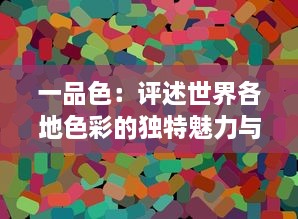 一品色：评述世界各地色彩的独特魅力与